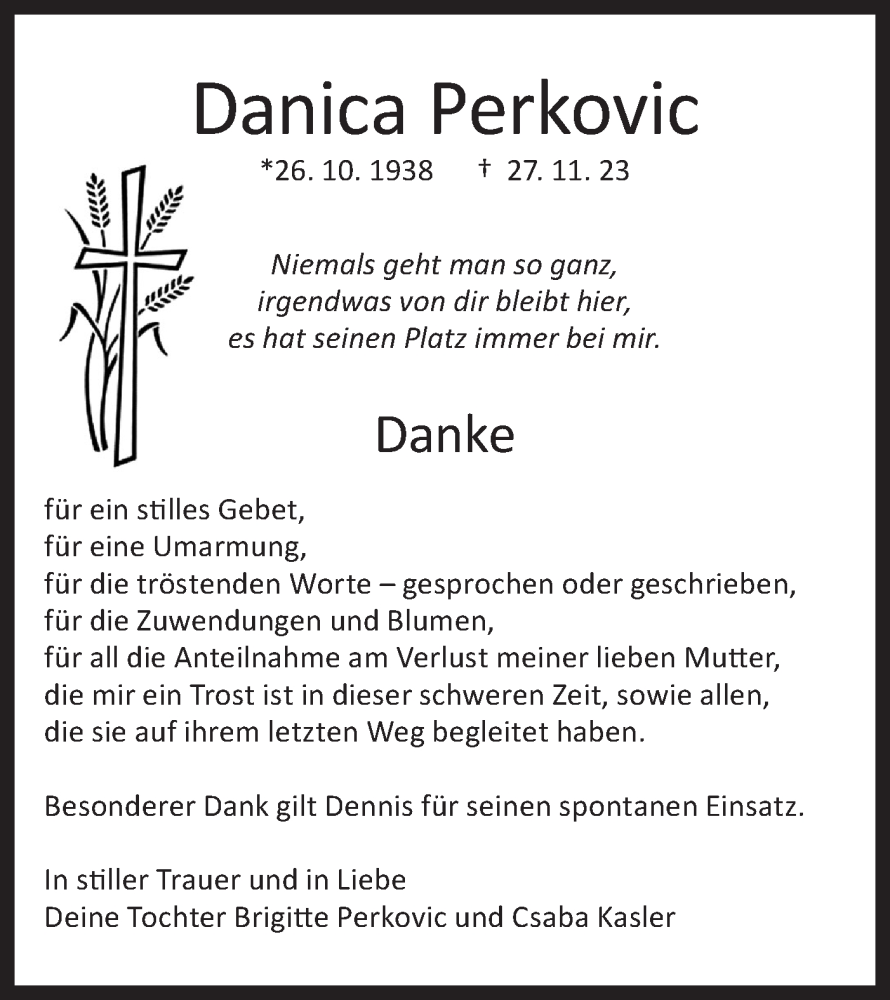 Danica Perkovic

*26. 10. 1938 † 27. 11. 23

Niemals geht man so ganz,
irgendwas von dir bleibt hier,
es hat seinen Platz immer bei mir.

Danke

für ein stilles Gebet,
für eine Umarmung,
für die tröstenden Worte – gesprochen oder geschrieben,
für die Zuwendungen und Blumen,
für all die Anteilnahme am Verlust meiner lieben Mutter,
die mir ein Trost ist in dieser schweren Zeit, sowie allen,
die sie auf ihrem letzten Weg begleitet haben.

Besonderer Dank gilt Dennis für seinen spontanen Einsatz.

In stiller Trauer und in Liebe
Deine Tochter Brigitte Perkovic und Csaba Kasler